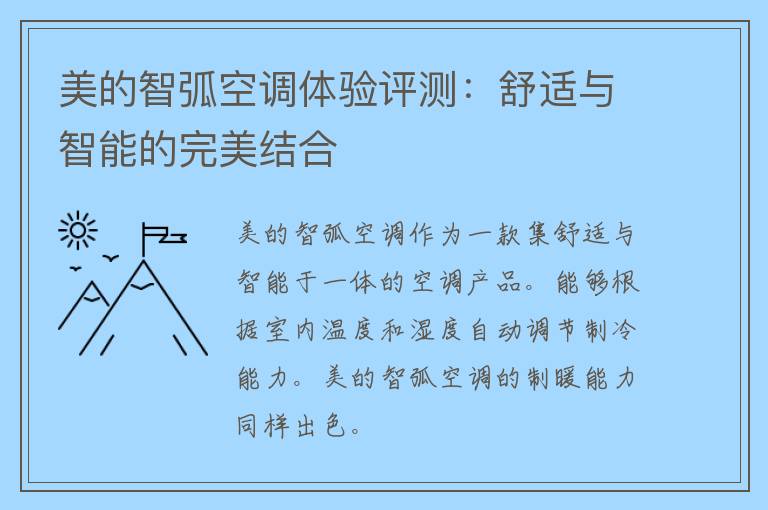 美的智弧空调体验评测：舒适与智能的完美结合

美的智弧空调作为一款集舒适与智能于一体的空调产品。能够根据室内温度和湿度自动调节制冷能力。美的智弧空调的制暖能力同样出色。